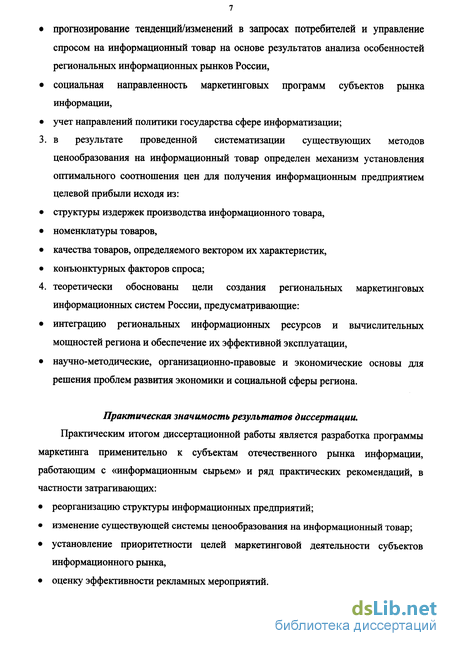 7

• прогнозирование тенденций/изменений в запросах потребителей и управление спросом на информационный товар на основе результатов анализа особенностей региональных информационных рынков России,

• социальная направленность маркетинговых программ субъектов рынка информации,

• учет направлений политики государства сфере информатизации;

3. в результате проведенной систематизации существующих методов ценообразования на информационный товар определен механизм установления оптимального соотношения цен для получения информационным предприятием целевой прибыли исходя из:

• структуры издержек производства информационного товара,

• номенклатуры товаров,

• качества товаров, определяемого вектором их характеристик,

• конъюнктурных факторов спроса;

4. теоретически обоснованы цели создания региональных маркетинговых информационных систем России, предусматривающие:

• интеграцию региональных информационных ресурсов и вычислительных мощностей региона и обеспечение их эффективной эксплуатации,

• научно-методические, организационно-правовые и экономические основы для решения проблем развития экономики и социальной сферы региона.

Практическая значимость результатов диссертации.

Практическим итогом диссертационной работы является разработка программы маркетинга применительно к субъектам отечественного рынка информации, работающим с «информационным сырьем» и ряд практических рекомендаций, в частности затрагивающих:

• реорганизацию структуры информационных предприятий;

• изменение существующей системы ценообразования на информационный товар;

• установление приоритетности целей маркетинговой деятельности субъектов информационного рынка,

• оценку эффективности рекламных мероприятий.

dsLib.net
библиотека диссертаций